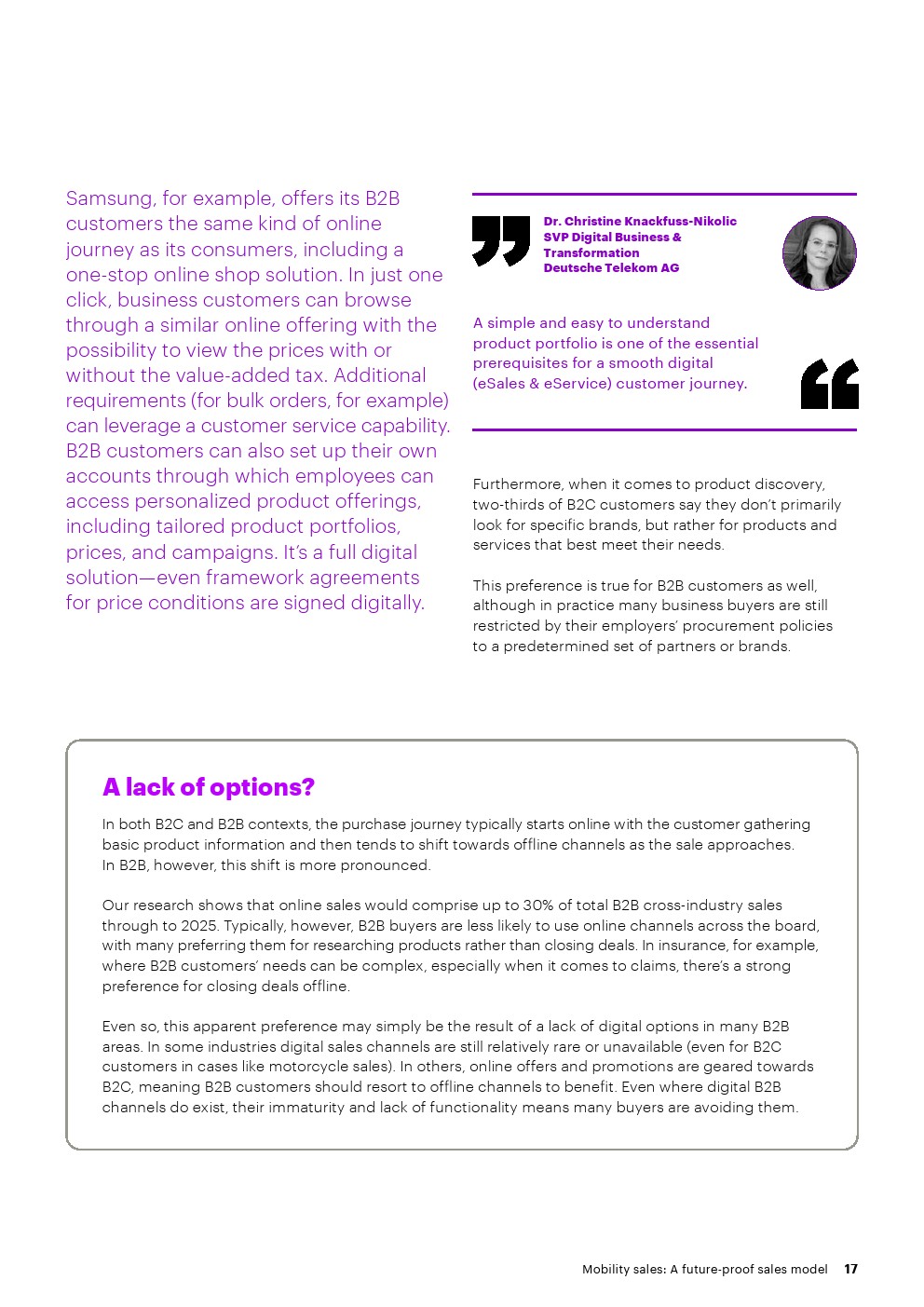 Samsung, for example, offers its B2B customers the same kind of online journey as its consumers, including a one-stop online shop solution. In just one click, business customers can browse through a similar online offering with the possibility to view the prices with or without the value-added tax. Additional requirements (for bulk orders, for example) can leverage a customer service capability. B2B customers can also set up their own accounts through which employees can access personalized product offerings, including tailored product portfolios, prices, and campaigns. It's a full digital solution—even framework agreements for price conditions are signed digitally.

Dr. Christine Knackfuss-Nikolic
SVP Digital Business & Transformation
Deutsche Telekom AG

A simple and easy to understand product portfolio is one of the essential prerequisites for a smooth digital (eSales & eService) customer journey.

Furthermore, when it comes to product discovery, two-thirds of B2C customers say they don't primarily look for specific brands, but rather for products and services that best meet their needs.

This preference is true for B2B customers as well, although in practice many business buyers are still restricted by their employers' procurement policies to a predetermined set of partners or brands.

A lack of options?

In both B2C and B2B contexts, the purchase journey typically starts online with the customer gathering basic product information and then tends to shift towards offline channels as the sale approaches. In B2B, however, this shift is more pronounced.

Our research shows that online sales would comprise up to 30% of total B2B cross-industry sales through to 2025. Typically, however, B2B buyers are less likely to use online channels across the board, with many preferring them for researching products rather than closing deals. In insurance, for example, where B2B customers' needs can be complex, especially when it comes to claims, there's a strong preference for closing deals offline.

Even so, this apparent preference may simply be the result of a lack of digital options in many B2B areas. In some industries digital sales channels are still relatively rare or unavailable (even for B2C customers in cases like motorcycle sales). In others, online offers and promotions are geared towards B2C, meaning B2B customers should resort to offline channels to benefit. Even where digital B2B channels do exist, their immaturity and lack of functionality means many buyers are avoiding them.

Mobility sales: A future-proof sales model 17